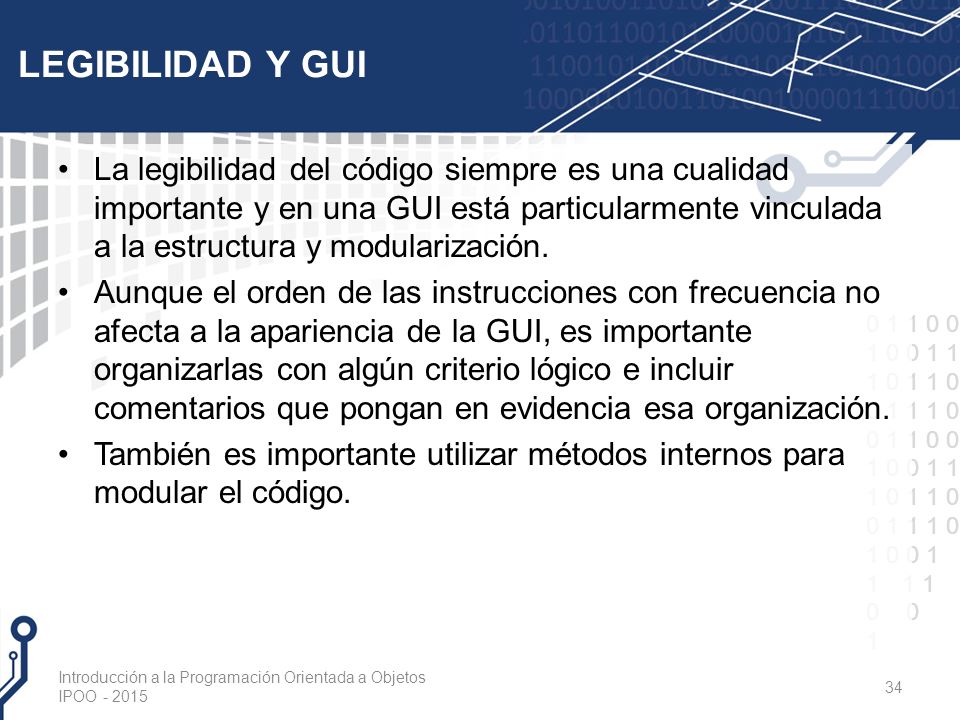 LEGIBILIDAD Y GUI

• La legibilidad del código siempre es una cualidad importante y en una GUI está particularmente vinculada a la estructura y modularización.

• Aunque el orden de las instrucciones con frecuencia no afecta a la apariencia de la GUI, es importante organizarlas con algún criterio lógico e incluir comentarios que pongan en evidencia esa organización.

• También es importante utilizar métodos internos para modular el código.

Introducción a la Programación Orientada a Objetos
IPOO - 2015

34